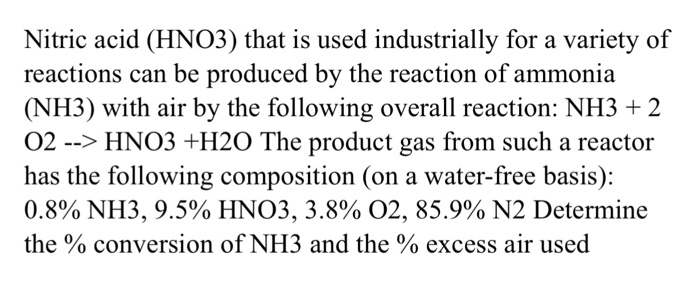 Nitric acid (HNO3) that is used industrially for a variety of reactions can be produced by the reaction of ammonia (NH3) with air by the following overall reaction: NH3 + 2 O2 --> HNO3 +H2O The product gas from such a reactor has the following composition (on a water-free basis): 0.8% NH3, 9.5% HNO3, 3.8% O2, 85.9% N2 Determine the % conversion of NH3 and the % excess air used